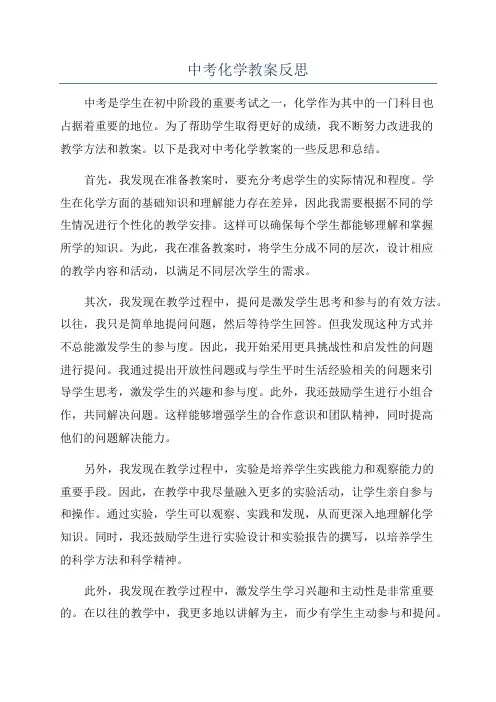 中考化学教案反思

中考是学生在初中阶段的重要考试之一，化学作为其中的一门科目也占据着重要的地位。为了帮助学生取得更好的成绩，我不断努力改进我的教学方法和教案。以下是我对中考化学教案的一些反思和总结。

首先，我发现在准备教案时，要充分考虑学生的实际情况和程度。学生在化学方面的基础知识和理解能力存在差异，因此我需要根据不同的学生情况进行个性化的教学安排。这样可以确保每个学生都能够理解和掌握所学的知识。为此，我在准备教案时，将学生分成不同的层次，设计相应的教学内容和活动，以满足不同层次学生的需求。

其次，我发现在教学过程中，提问是激发学生思考和参与的有效方法。以往，我只是简单地提问问题，然后等待学生回答。但我发现这种方式并不总能激发学生的参与度。因此，我开始采用更具挑战性和启发性的问题进行提问。我通过提出开放性问题或与学生平时生活经验相关的问题来引导学生思考，激发学生的兴趣和参与度。此外，我还鼓励学生进行小组合作，共同解决问题。这样能够增强学生的合作意识和团队精神，同时提高他们的问题解决能力。

另外，我发现在教学过程中，实验是培养学生实践能力和观察能力的重要手段。因此，在教学中我尽量融入更多的实验活动，让学生亲自参与和操作。通过实验，学生可以观察、实践和发现，从而更深入地理解化学知识。同时，我还鼓励学生进行实验设计和实验报告的撰写，以培养学生的科学方法和科学精神。

此外，我发现在教学过程中，激发学生学习兴趣和主动性是非常重要的。在以往的教学中，我更多地以讲解为主，而少有学生主动参与和提问。